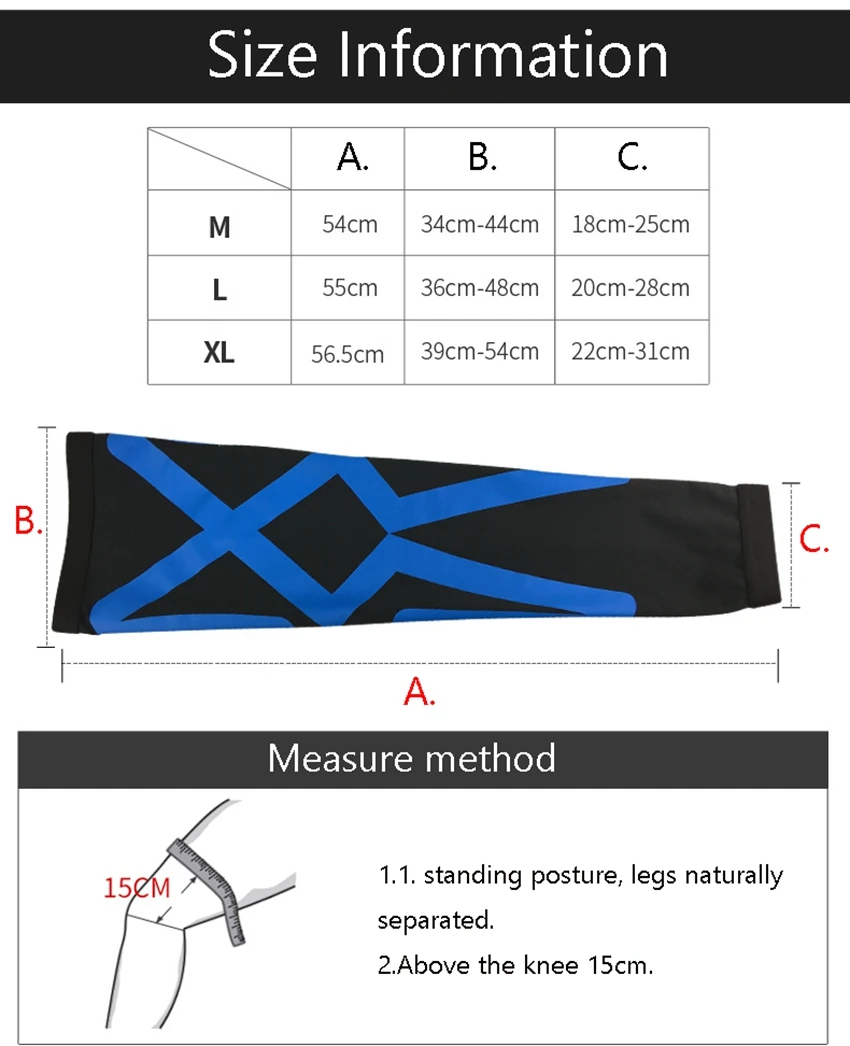 Size Information

| | A. | B. | C. |
|---|---|---|---|
| M | 54cm | 34cm-44cm | 18cm-25cm |
| L | 55cm | 36cm-48cm | 20cm-28cm |
| XL | 56.5cm | 39cm-54cm | 22cm-31cm |

B.

C.

A.

Measure method

15CM

1.1. standing posture, legs naturally separated.

2.Above the knee 15cm.